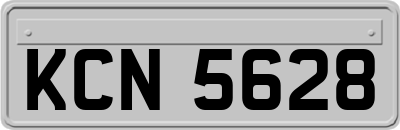 KCN 5628